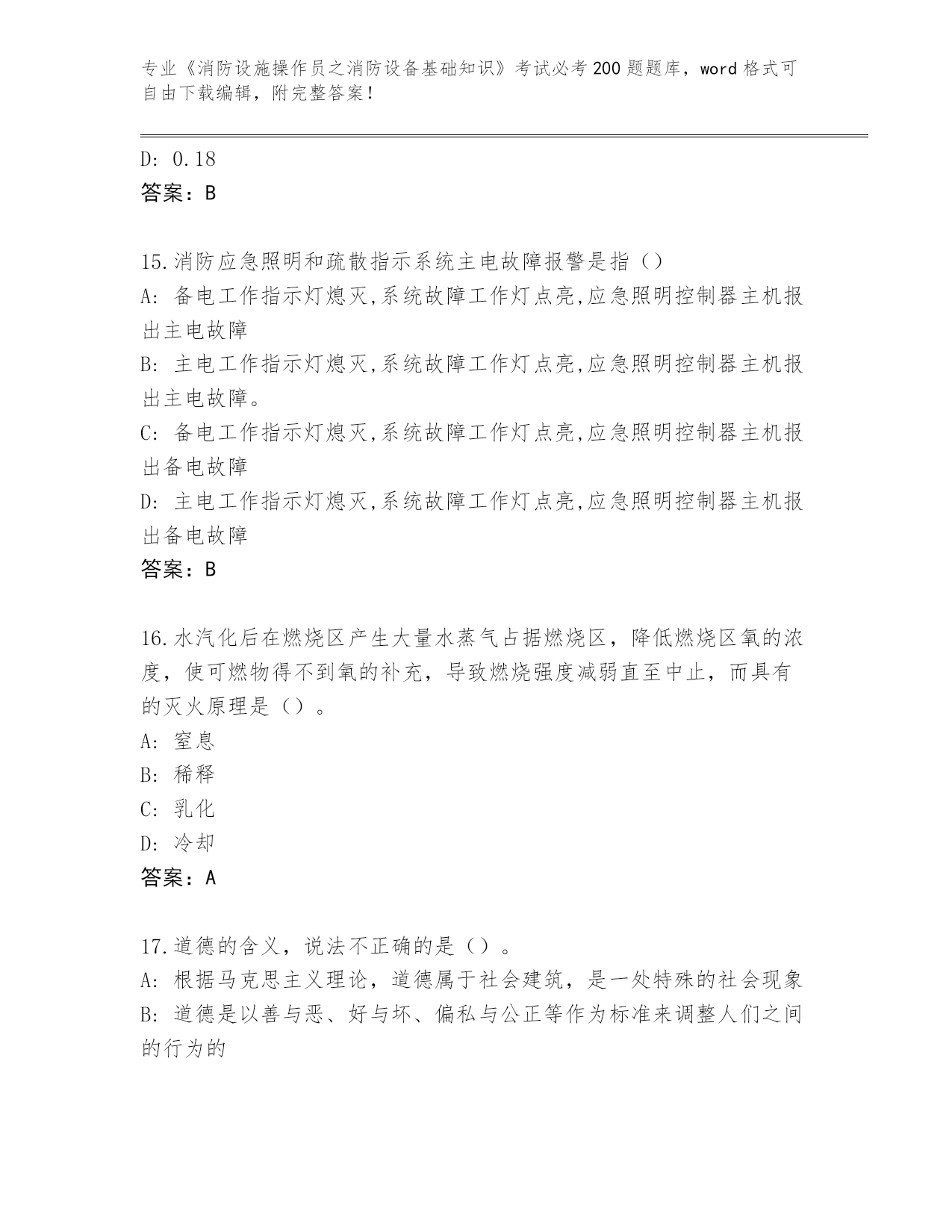 专业《消防设施操作员之消防设备基础知识》考试必考200题题库，word格式可自由下载编辑，附完整答案！

D: 0.18
答案：B

15.消防应急照明和疏散指示系统主电故障报警是指（）
A: 备电工作指示灯熄灭,系统故障工作灯点亮,应急照明控制器主机报出主电故障
B: 主电工作指示灯熄灭,系统故障工作灯点亮,应急照明控制器主机报出主电故障。
C: 备电工作指示灯熄灭,系统故障工作灯点亮,应急照明控制器主机报出备电故障
D: 主电工作指示灯熄灭,系统故障工作灯点亮,应急照明控制器主机报出备电故障
答案：B

16.水汽化后在燃烧区产生大量水蒸气占据燃烧区，降低燃烧区氧的浓度，使可燃物得不到氧的补充，导致燃烧强度减弱直至中止，而具有的灭火原理是（）。
A: 窒息
B: 稀释
C: 乳化
D: 冷却
答案：A

17.道德的含义，说法不正确的是（）。
A: 根据马克思主义理论，道德属于社会建筑，是一处特殊的社会现象
B: 道德是以善与恶、好与坏、偏私与公正等作为标准来调整人们之间的行为的